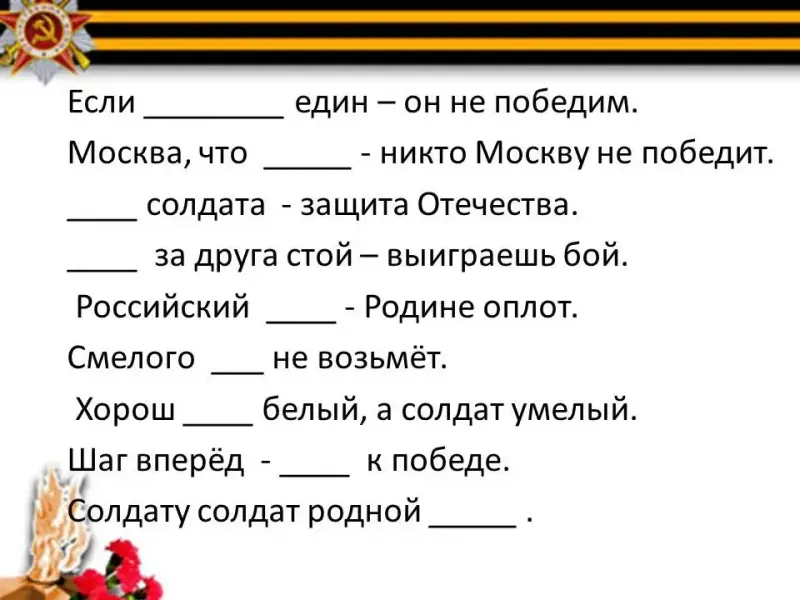 Если ________ един – он не победим.

Москва, что _____ - никто Москву не победит.

____ солдата - защита Отечества.

____ за друга стой – выиграешь бой.

Российский ____ - Родине оплот.

Смелого ___ не возьмёт.

Хорош ____ белый, а солдат умелый.

Шаг вперёд - ____ к победе.

Солдату солдат родной _____ .